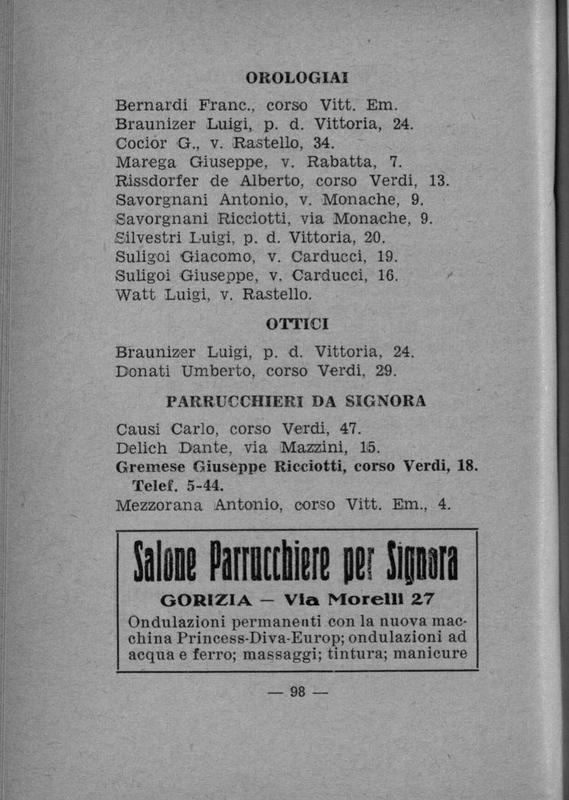 OROLOGIAI

Bernardi Franc., corso Vitt. Em.
Braunizer Luigi, p. d. Vittoria, 24.
Cocior G., v. Rastello, 34.
Marega Giuseppe, v. Rabatta, 7.
Rissdorfer de Alberto, corso Verdi, 13.
Savorgnani Antonio, v. Monache, 9.
Savorgnani Ricciotti, via Monache, 9.
Silvestri Luigi, p. d. Vittoria, 20.
Suligoi Giacomo, v. Carducci, 19.
Suligoi Giuseppe, v. Carducci, 16.
Watt Luigi, v. Rastello.

OTTICI

Braunizer Luigi, p. d. Vittoria, 24.
Donati Umberto, corso Verdi, 29.

PARRUCCHIERI DA SIGNORA

Causi Carlo, corso Verdi, 47.
Delich Dante, via Mazzini, 15.
Gremese Giuseppe Ricciotti, corso Verdi, 18. Telef. 5-44.
Mezzorana Antonio, corso Vitt. Em., 4.

Salone Parrucchiere per Signora
GORIZIA — Via Morelli 27
Ondulazioni permanenti con la nuova macchina Princess-Diva-Europ; ondulazioni ad acqua e ferro; massaggi; tintura; manicure

— 98 —